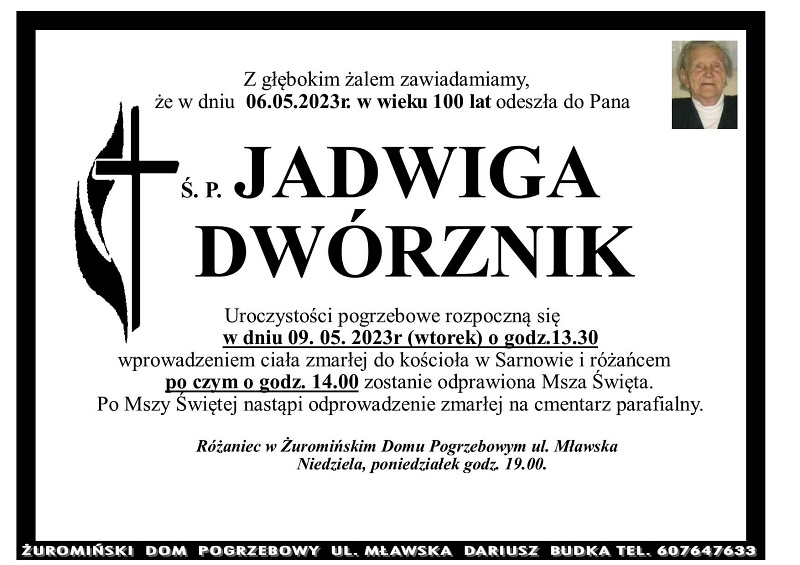 Z głębokim żalem zawiadamiamy,
że w dniu 06.05.2023r. w wieku 100 lat odeszła do Pana

Ś. P. JADWIGA DWÓRZNIK

Uroczystości pogrzebowe rozpoczną się
w dniu 09. 05. 2023r (wtorek) o godz.13.30
wprowadzeniem ciała zmarłej do kościoła w Sarnowie i różańcem
po czym o godz. 14.00 zostanie odprawiona Msza Święta.
Po Mszy Świętej nastąpi odprowadzenie zmarłej na cmentarz parafialny.

Różaniec w Żuromińskim Domu Pogrzebowym ul. Mławska
Niedziela, poniedziałek godz. 19.00.

ŻUROMIŃSKI DOM POGRZEBOWY UL. MŁAWSKA DARIUSZ BUDKA TEL. 607647633